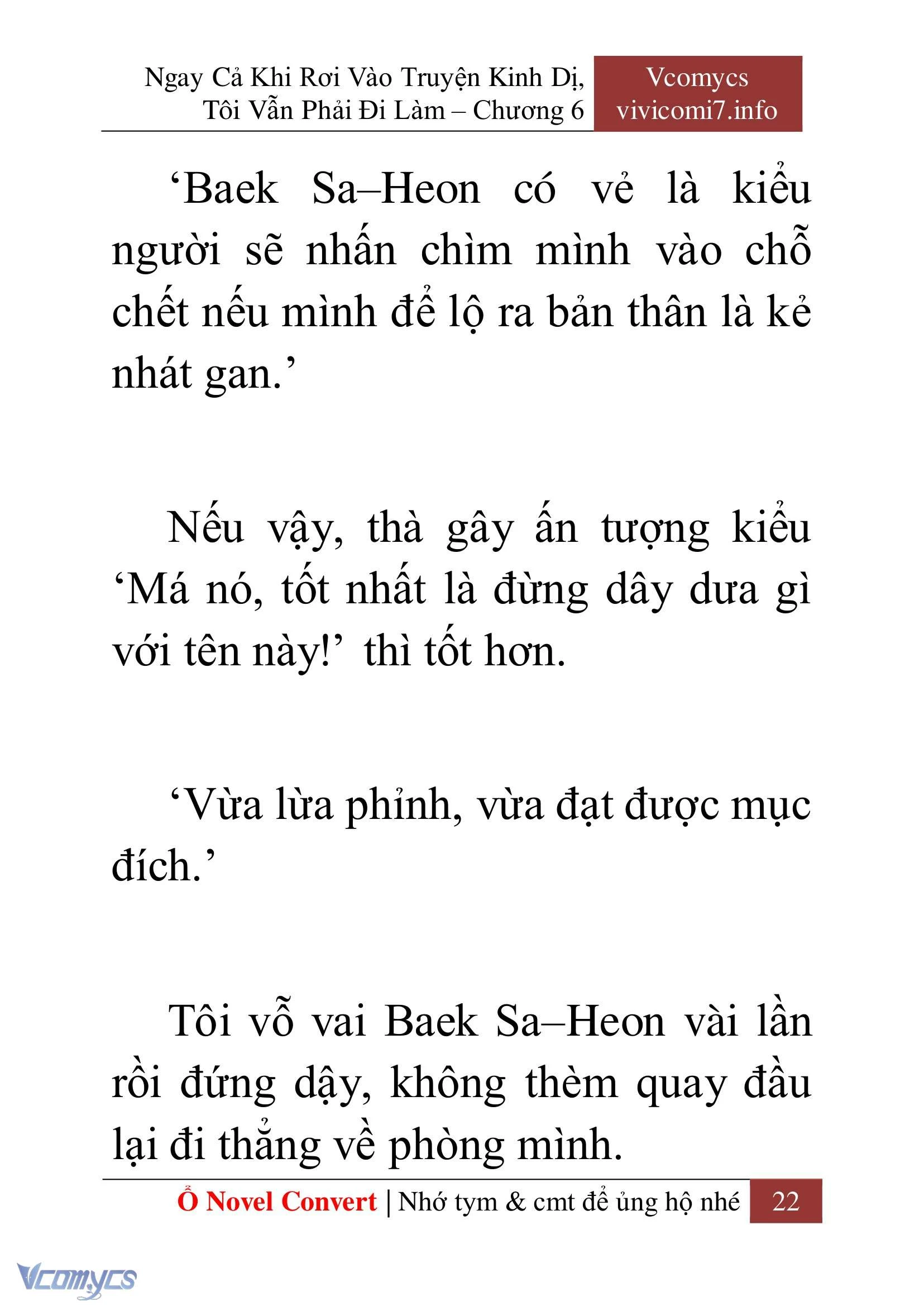 Ngay Cả Khi Rơi Vào Truyện Kinh Dị, Tôi Vẫn Phải Đi Làm – Chương 6

Vcomycs
vivicomi7.info

‘Baek Sa–Heon có vẻ là kiểu người sẽ nhấn chìm mình vào chỗ chết nếu mình để lộ ra bản thân là kẻ nhát gan.’

Nếu vậy, thà gây ấn tượng kiểu ‘Má nó, tốt nhất là đừng dây dưa gì với tên này!’ thì tốt hơn.

‘Vừa lừa phỉnh, vừa đạt được mục đích.’

Tôi vỗ vai Baek Sa–Heon vài lần rồi đứng dậy, không thèm quay đầu lại đi thẳng về phòng mình.

Ổ Novel Convert | Nhớ tym & cmt để ủng hộ nhé 22

Vcomycs